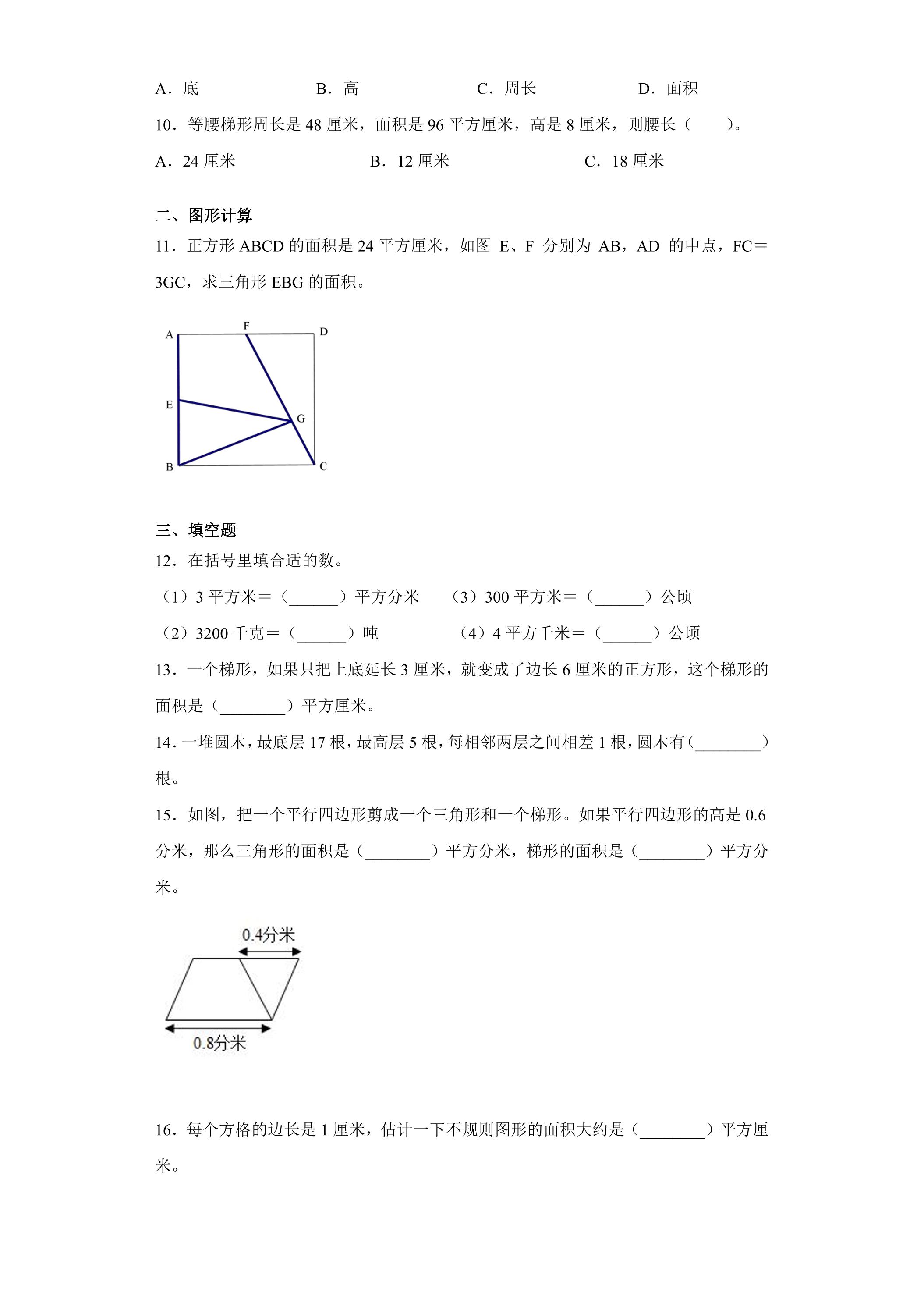 A.底 B.高 C.周长 D.面积

10.等腰梯形周长是48厘米，面积是96平方厘米，高是8厘米，则腰长（ ）。

A.24厘米 B.12厘米 C.18厘米

二、图形计算

11.正方形ABCD的面积是24平方厘米，如图E、F分别为AB，AD的中点，FC=3GC，求三角形EBG的面积。

A F D
E G
B C

三、填空题

12.在括号里填合适的数。

（1）3平方米=（____）平方分米 （3）300平方米=（____）公顷

（2）3200千克=（____）吨 （4）4平方千米=（____）公顷

13.一个梯形，如果只把上底延长3厘米，就变成了边长6厘米的正方形，这个梯形的面积是（____）平方厘米。

14.一堆圆木，最底层17根，最高层5根，每相邻两层之间相差1根，圆木有（____）根。

15.如图，把一个平行四边形剪成一个三角形和一个梯形。如果平行四边形的高是0.6分米，那么三角形的面积是（____）平方分米，梯形的面积是（____）平方分米。

0.4分米
0.8分米

16.每个方格的边长是1厘米，估计一下不规则图形的面积大约是（____）平方厘米。